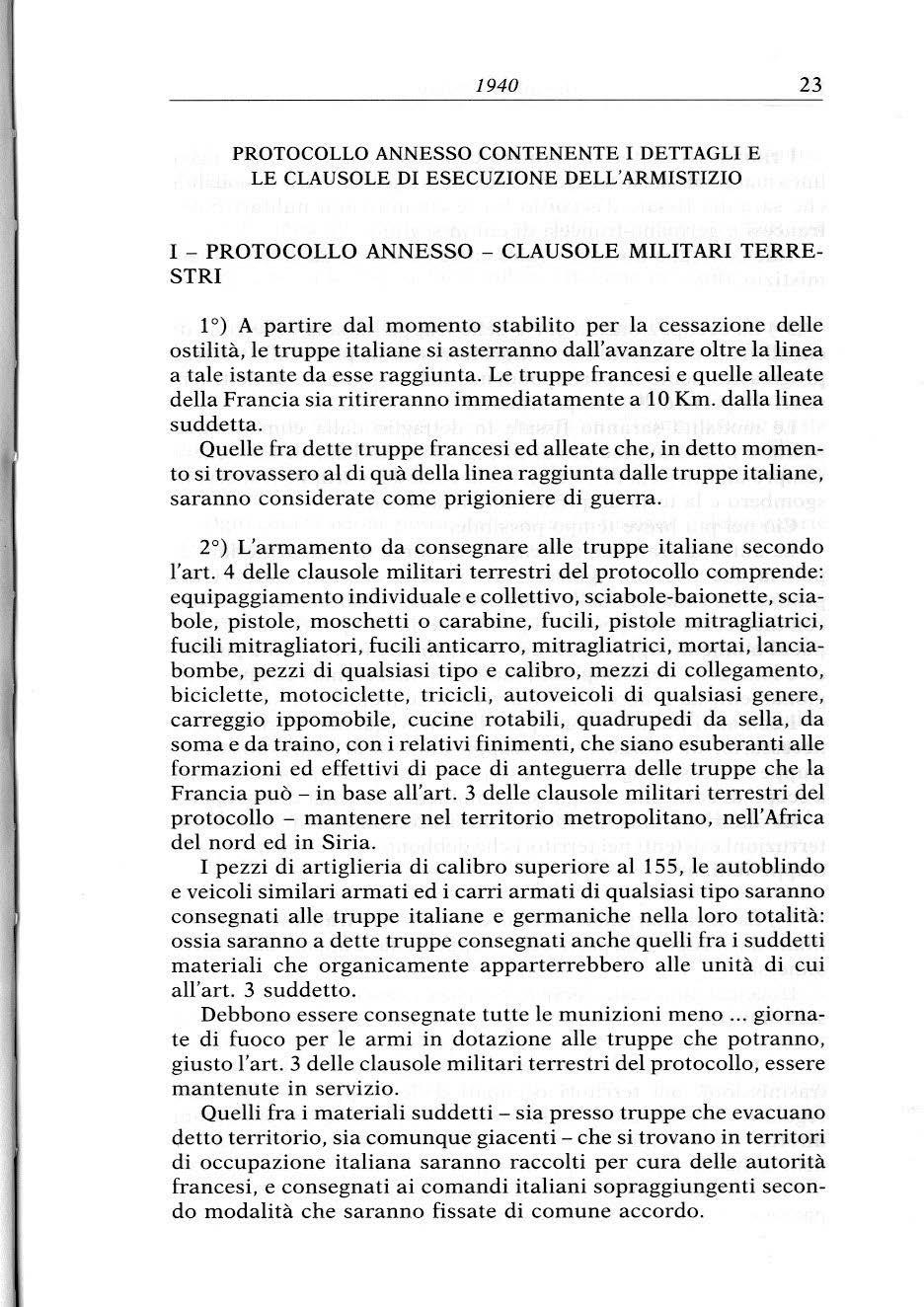 1940 23

PROTOCOLLO ANNESSO CONTENENTE I DETTAGLI E LE CLAUSOLE DI ESECUZIONE DELL'ARMISTIZIO

I – PROTOCOLLO ANNESSO – CLAUSOLE MILITARI TERRESTRI

1°) A partire dal momento stabilito per la cessazione delle ostilità, le truppe italiane si asterranno dall'avanzare oltre la linea a tale istante da esse raggiunta. Le truppe francesi e quelle alleate della Francia sia ritireranno immediatamente a 10 Km. dalla linea suddetta.

Quelle fra dette truppe francesi ed alleate che, in detto momento si trovassero al di quà della linea raggiunta dalle truppe italiane, saranno considerate come prigioniere di guerra.

2°) L'armamento da consegnare alle truppe italiane secondo l'art. 4 delle clausole militari terrestri del protocollo comprende: equipaggiamento individuale e collettivo, sciabole-baionette, sciabole, pistole, moschetti o carabine, fucili, pistole mitragliatrici, fucili mitragliatori, fucili anticarro, mitragliatrici, mortai, lanciabombe, pezzi di qualsiasi tipo e calibro, mezzi di collegamento, biciclette, motociclette, tricicli, autoveicoli di qualsiasi genere, carreggio ippomobile, cucine rotabili, quadrupedi da sella, da soma e da traino, con i relativi finimenti, che siano esuberanti alle formazioni ed effettivi di pace di anteguerra delle truppe che la Francia può – in base all'art. 3 delle clausole militari terrestri del protocollo – mantenere nel territorio metropolitano, nell'Africa del nord ed in Siria.

I pezzi di artiglieria di calibro superiore al 155, le autoblindo e veicoli similari armati ed i carri armati di qualsiasi tipo saranno consegnati alle truppe italiane e germaniche nella loro totalità: ossia saranno a dette truppe consegnati anche quelli fra i suddetti materiali che organicamente apparterrebbero alle unità di cui all'art. 3 suddetto.

Debbono essere consegnate tutte le munizioni meno ... giornate di fuoco per le armi in dotazione alle truppe che potranno, giusto l'art. 3 delle clausole militari terrestri del protocollo, essere mantenute in servizio.

Quelli fra i materiali suddetti – sia presso truppe che evacuano detto territorio, sia comunque giacenti – che si trovano in territori di occupazione italiana saranno raccolti per cura delle autorità francesi, e consegnati ai comandi italiani sopraggiungenti secondo modalità che saranno fissate di comune accordo.